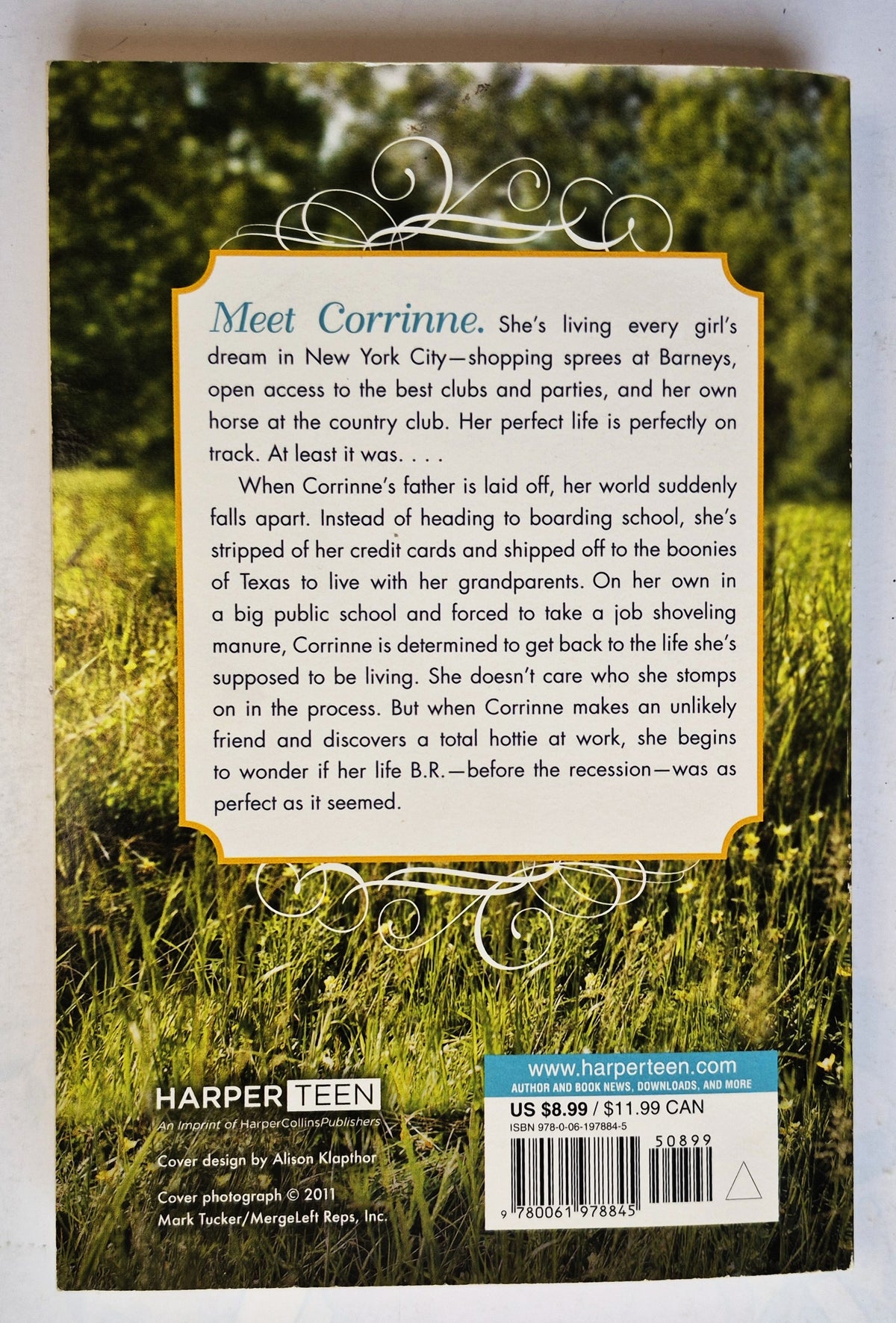 Meet Corrinne. She's living every girl's dream in New York City—shopping sprees at Barneys, open access to the best clubs and parties, and her own horse at the country club. Her perfect life is perfectly on track. At least it was. . . .

When Corrinne's father is laid off, her world suddenly falls apart. Instead of heading to boarding school, she's stripped of her credit cards and shipped off to the boonies of Texas to live with her grandparents. On her own in a big public school and forced to take a job shoveling manure, Corrinne is determined to get back to the life she's supposed to be living. She doesn't care who she stomps on in the process. But when Corrinne makes an unlikely friend and discovers a total hottie at work, she begins to wonder if her life B.R.—before the recession—was as perfect as it seemed.

HARPER TEEN
An Imprint of HarperCollinsPublishers

Cover design by Alison Klapthor

Cover photograph © 2011
Mark Tucker/MergeLeft Reps, Inc.

www.harperteen.com
AUTHOR AND BOOK NEWS, DOWNLOADS, AND MORE
US $8.99 / $11.99 CAN
ISBN 978-0-06-197884-5
50899
9 780061 978845